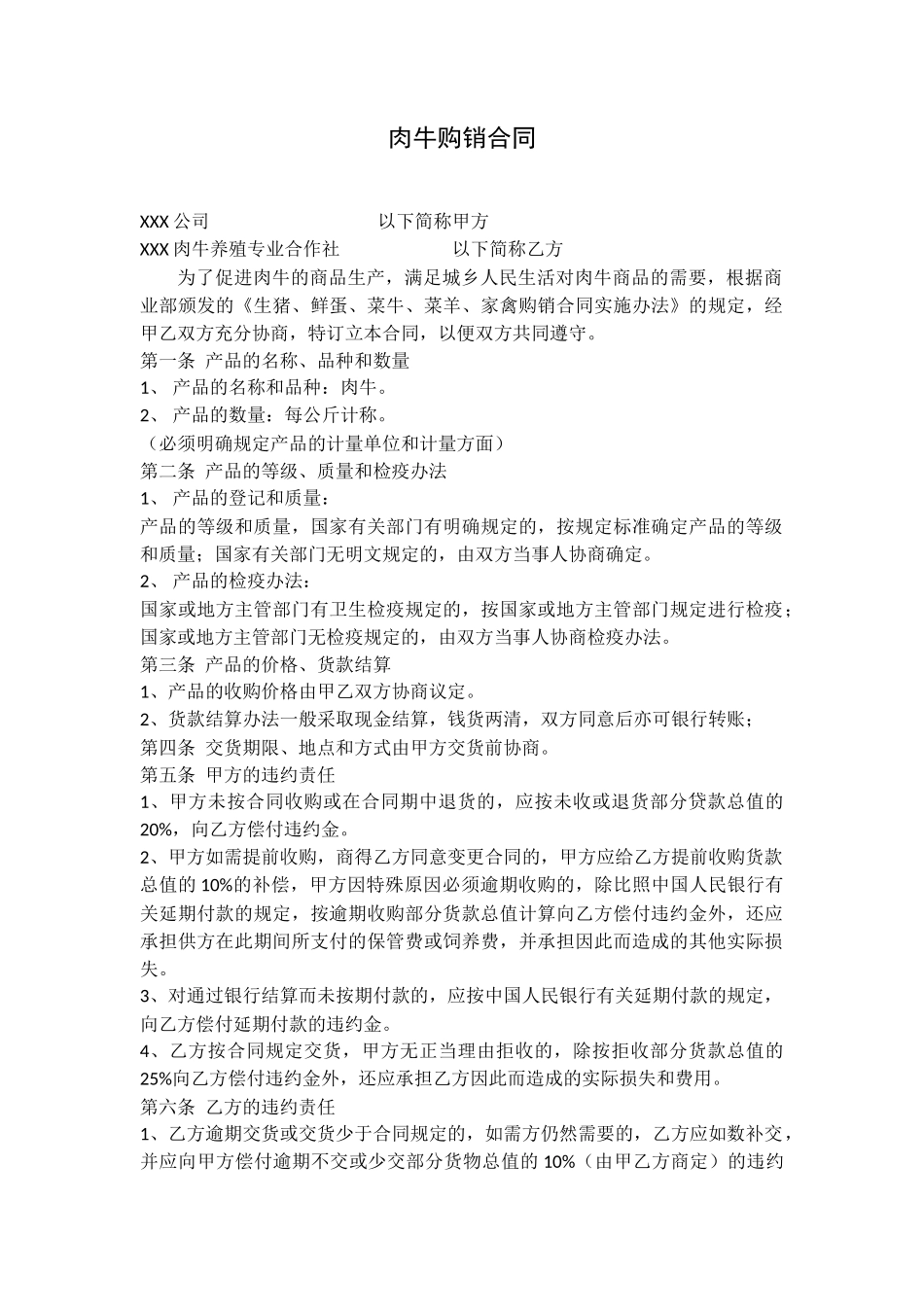 肉牛购销合同

XXX 公司　　　　　　　　　以下简称甲方

XXX 肉牛养殖专业合作社　　　　　　以下简称乙方

为了促进肉牛的商品生产，满足城乡人民生活对肉牛商品的需要，根据商业部颁发的《生猪、鲜蛋、菜牛、菜羊、家禽购销合同实施办法》的规定，经甲乙双方充分协商，特订立本合同，以便双方共同遵守。

第一条 产品的名称、品种和数量

1、 产品的名称和品种：肉牛。

2、 产品的数量：每公斤计称。

（必须明确规定产品的计量单位和计量方面）

第二条 产品的等级、质量和检疫办法

1、 产品的登记和质量：

产品的等级和质量，国家有关部门有明确规定的，按规定标准确定产品的等级和质量；国家有关部门无明文规定的，由双方当事人协商确定。

2、 产品的检疫办法：

国家或地方主管部门有卫生检疫规定的，按国家或地方主管部门规定进行检疫；国家或地方主管部门无检疫规定的，由双方当事人协商检疫办法。

第三条 产品的价格、货款结算

1、产品的收购价格由甲乙双方协商议定。

2、货款结算办法一般采取现金结算，钱货两清，双方同意后亦可银行转账；

第四条 交货期限、地点和方式由甲方交货前协商。

第五条 甲方的违约责任

1、甲方未按合同收购或在合同期中退货的，应按未收或退货部分贷款总值的20%，向乙方偿付违约金。

2、甲方如需提前收购，商得乙方同意变更合同的，甲方应给乙方提前收购货款总值的 10%的补偿，甲方因特殊原因必须逾期收购的，除比照中国人民银行有关延期付款的规定，按逾期收购部分货款总值计算向乙方偿付违约金外，还应承担供方在此期间所支付的保管费或饲养费，并承担因此而造成的其他实际损失。

3、对通过银行结算而未按期付款的，应按中国人民银行有关延期付款的规定，向乙方偿付延期付款的违约金。

4、乙方按合同规定交货，甲方无正当理由拒收的，除按拒收部分货款总值的25%向乙方偿付违约金外，还应承担乙方因此而造成的实际损失和费用。

第六条 乙方的违约责任

1、乙方逾期交货或交货少于合同规定的，如需方仍然需要的，乙方应如数补交，并应向甲方偿付逾期不交或少交部分货物总值的 10%（由甲乙方商定）的违约